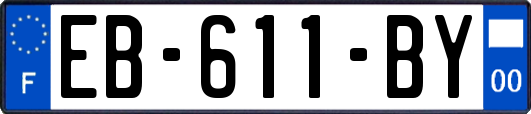 F
EB-611-BY
00